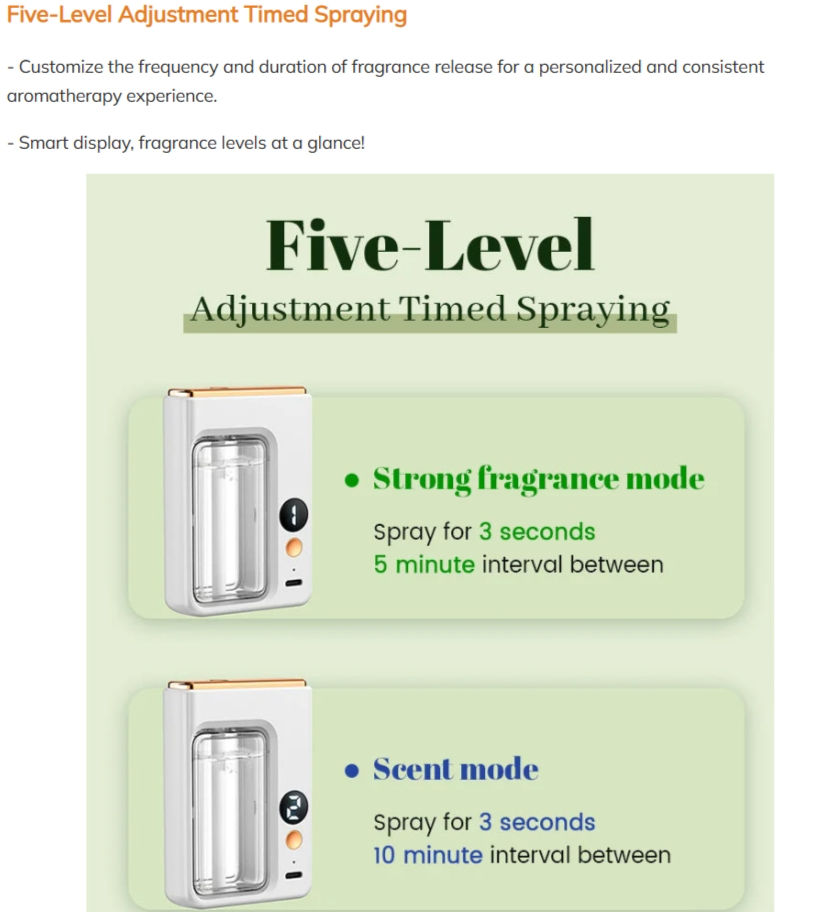 Five-Level Adjustment Timed Spraying

- Customize the frequency and duration of fragrance release for a personalized and consistent aromatherapy experience.

- Smart display, fragrance levels at a glance!

Five-Level
Adjustment Timed Spraying

1

• Strong fragrance mode
Spray for 3 seconds
5 minute interval between

2

• Scent mode
Spray for 3 seconds
10 minute interval between